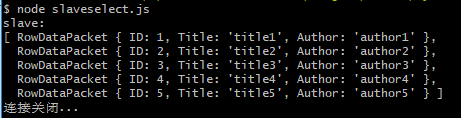 $ node slaveselect.js
slave:
[ RowDataPacket { ID: 1, Title: 'title1', Author: 'author1' },
  RowDataPacket { ID: 2, Title: 'title2', Author: 'author2' },
  RowDataPacket { ID: 3, Title: 'title3', Author: 'author3' },
  RowDataPacket { ID: 4, Title: 'title4', Author: 'author4' },
  RowDataPacket { ID: 5, Title: 'title5', Author: 'author5' } ]
连接关闭...